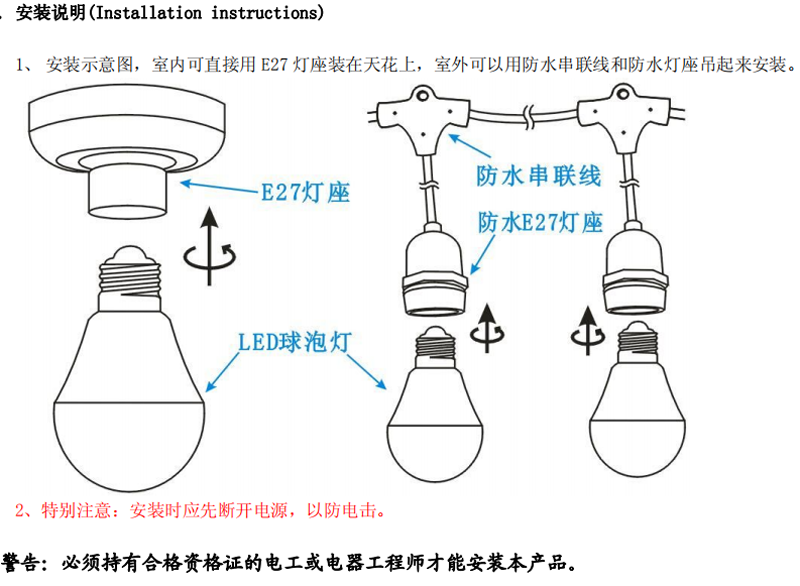 . 安装说明(Installation instructions)

1、 安装示意图，室内可直接用 E27 灯座装在天花上，室外可以用防水串联线和防水灯座吊起来安装。

E27灯座

防水串联线

防水E27灯座

LED球泡灯

2、特别注意：安装时应先断开电源，以防电击。

警告：必须持有合格资格证的电工或电器工程师才能安装本产品。